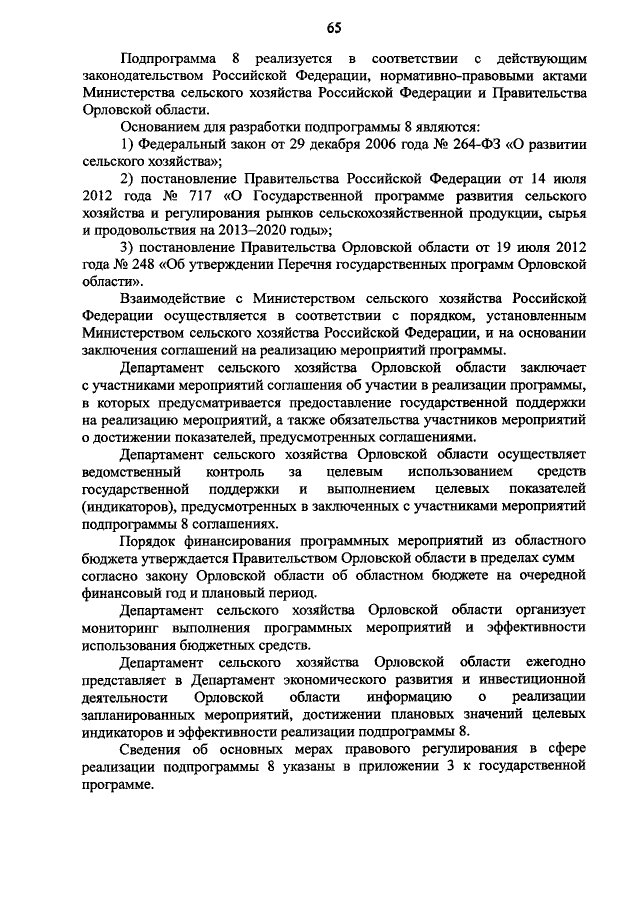 65

Подпрограмма 8 реализуется в соответствии с действующим законодательством Российской Федерации, нормативно-правовыми актами Министерства сельского хозяйства Российской Федерации и Правительства Орловской области.

Основанием для разработки подпрограммы 8 являются:

1) Федеральный закон от 29 декабря 2006 года № 264-ФЗ «О развитии сельского хозяйства»;

2) постановление Правительства Российской Федерации от 14 июля 2012 года № 717 «О Государственной программе развития сельского хозяйства и регулирования рынков сельскохозяйственной продукции, сырья и продовольствия на 2013–2020 годы»;

3) постановление Правительства Орловской области от 19 июля 2012 года № 248 «Об утверждении Перечня государственных программ Орловской области».

Взаимодействие с Министерством сельского хозяйства Российской Федерации осуществляется в соответствии с порядком, установленным Министерством сельского хозяйства Российской Федерации, и на основании заключения соглашений на реализацию мероприятий программы.

Департамент сельского хозяйства Орловской области заключает с участниками мероприятий соглашения об участии в реализации программы, в которых предусматривается предоставление государственной поддержки на реализацию мероприятий, а также обязательства участников мероприятий о достижении показателей, предусмотренных соглашениями.

Департамент сельского хозяйства Орловской области осуществляет ведомственный контроль за целевым использованием средств государственной поддержки и выполнением целевых показателей (индикаторов), предусмотренных в заключенных с участниками мероприятий подпрограммы 8 соглашениях.

Порядок финансирования программных мероприятий из областного бюджета утверждается Правительством Орловской области в пределах сумм согласно закону Орловской области об областном бюджете на очередной финансовый год и плановый период.

Департамент сельского хозяйства Орловской области организует мониторинг выполнения программных мероприятий и эффективности использования бюджетных средств.

Департамент сельского хозяйства Орловской области ежегодно представляет в Департамент экономического развития и инвестиционной деятельности Орловской области информацию о реализации запланированных мероприятий, достижении плановых значений целевых индикаторов и эффективности реализации подпрограммы 8.

Сведения об основных мерах правового регулирования в сфере реализации подпрограммы 8 указаны в приложении 3 к государственной программе.